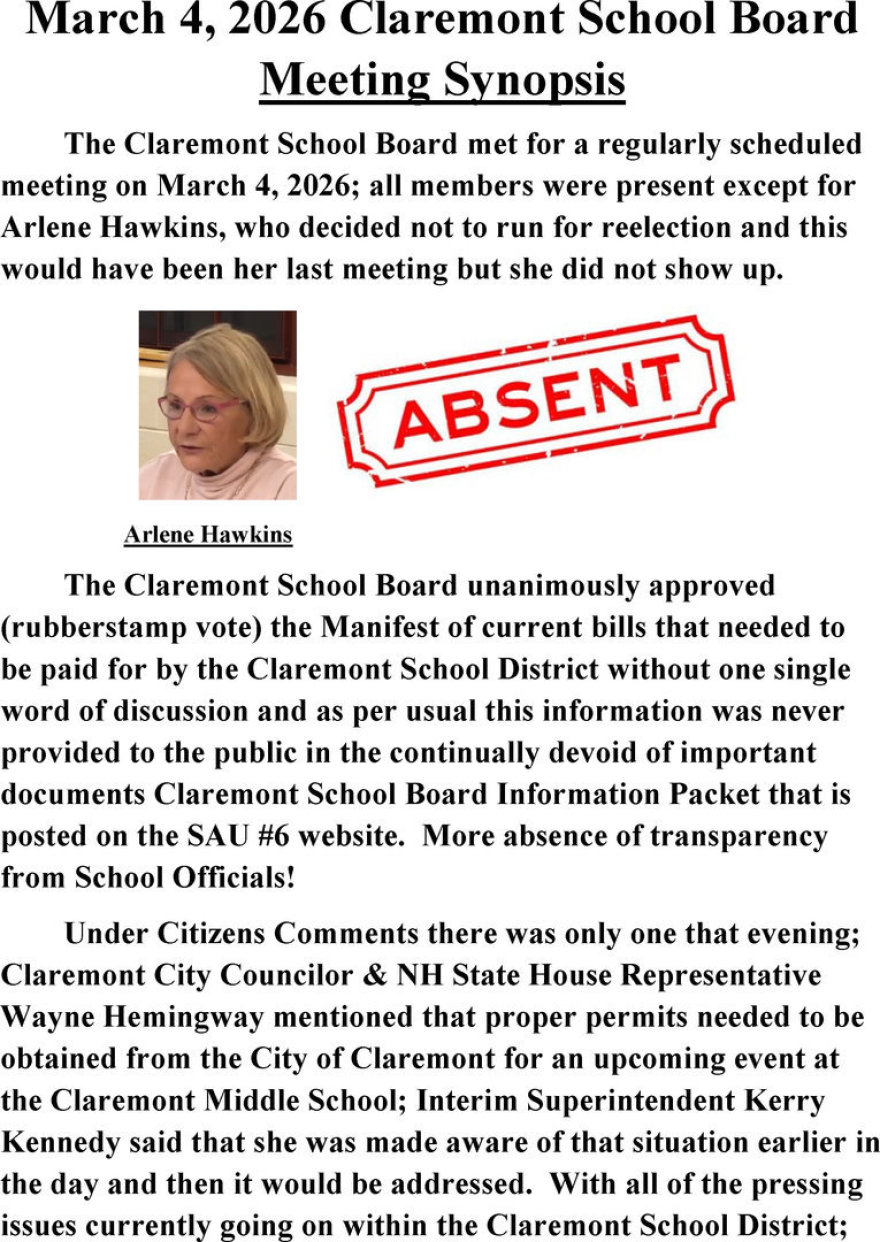 March 4, 2026 Claremont School Board
Meeting Synopsis

The Claremont School Board met for a regularly scheduled meeting on March 4, 2026; all members were present except for Arlene Hawkins, who decided not to run for reelection and this would have been her last meeting but she did not show up.

ABSENT

Arlene Hawkins

The Claremont School Board unanimously approved (rubberstamp vote) the Manifest of current bills that needed to be paid for by the Claremont School District without one single word of discussion and as per usual this information was never provided to the public in the continually devoid of important documents Claremont School Board Information Packet that is posted on the SAU #6 website. More absence of transparency from School Officials!

Under Citizens Comments there was only one that evening; Claremont City Councilor & NH State House Representative Wayne Hemingway mentioned that proper permits needed to be obtained from the City of Claremont for an upcoming event at the Claremont Middle School; Interim Superintendent Kerry Kennedy said that she was made aware of that situation earlier in the day and then it would be addressed. With all of the pressing issues currently going on within the Claremont School District;